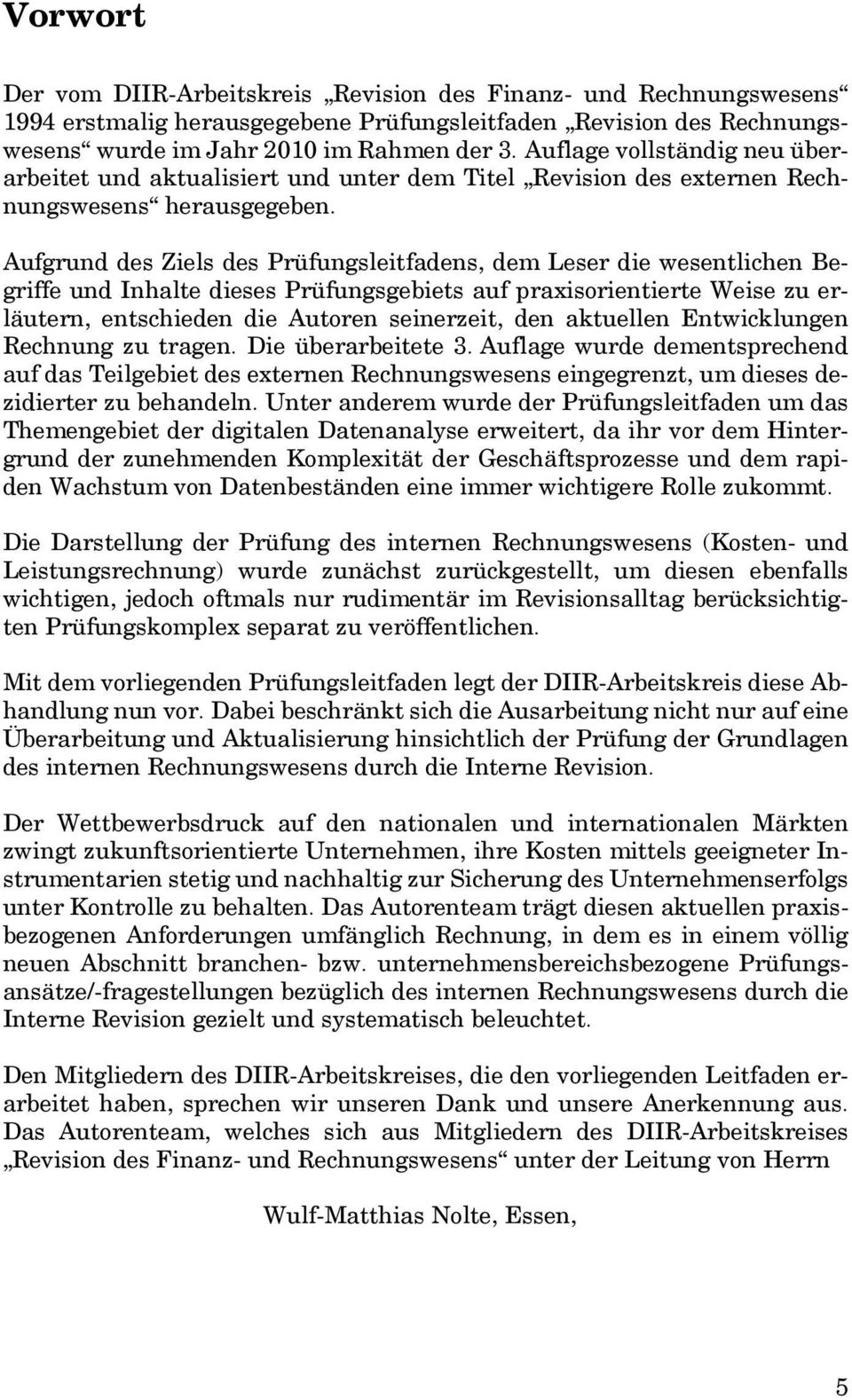 Vorwort

Der vom DIIR-Arbeitskreis „Revision des Finanz- und Rechnungswesens“ 1994 erstmalig herausgegebene Prüfungsleitfaden „Revision des Rechnungswesens“ wurde im Jahr 2010 im Rahmen der 3. Auflage vollständig neu überarbeitet und aktualisiert und unter dem Titel „Revision des externen Rechnungswesens“ herausgegeben.

Aufgrund des Ziels des Prüfungsleitfadens, dem Leser die wesentlichen Begriffe und Inhalte dieses Prüfungsgebiets auf praxisorientierte Weise zu erläutern, entschieden die Autoren seinerzeit, den aktuellen Entwicklungen Rechnung zu tragen. Die überarbeitete 3. Auflage wurde dementsprechend auf das Teilgebiet des externen Rechnungswesens eingegrenzt, um dieses dezidierter zu behandeln. Unter anderem wurde der Prüfungsleitfaden um das Themengebiet der digitalen Datenanalyse erweitert, da ihr vor dem Hintergrund der zunehmenden Komplexität der Geschäftsprozesse und dem rapiden Wachstum von Datenbeständen eine immer wichtigere Rolle zukommt.

Die Darstellung der Prüfung des internen Rechnungswesens (Kosten- und Leistungsrechnung) wurde zunächst zurückgestellt, um diesen ebenfalls wichtigen, jedoch oftmals nur rudimentär im Revisionsalltag berücksichtigten Prüfungskomplex separat zu veröffentlichen.

Mit dem vorliegenden Prüfungsleitfaden legt der DIIR-Arbeitskreis diese Abhandlung nun vor. Dabei beschränkt sich die Ausarbeitung nicht nur auf eine Überarbeitung und Aktualisierung hinsichtlich der Prüfung der Grundlagen des internen Rechnungswesens durch die Interne Revision.

Der Wettbewerbsdruck auf den nationalen und internationalen Märkten zwingt zukunftsorientierte Unternehmen, ihre Kosten mittels geeigneter Instrumentarien stetig und nachhaltig zur Sicherung des Unternehmenserfolgs unter Kontrolle zu behalten. Das Autorenteam trägt diesen aktuellen praxisbezogenen Anforderungen umfänglich Rechnung, in dem es in einem völlig neuen Abschnitt branchen- bzw. unternehmensbereichsbezogene Prüfungsansätze/-fragestellungen bezüglich des internen Rechnungswesens durch die Interne Revision gezielt und systematisch beleuchtet.

Den Mitgliedern des DIIR-Arbeitskreises, die den vorliegenden Leitfaden erarbeitet haben, sprechen wir unseren Dank und unsere Anerkennung aus. Das Autorenteam, welches sich aus Mitgliedern des DIIR-Arbeitskreises „Revision des Finanz- und Rechnungswesens“ unter der Leitung von Herrn

Wulf-Matthias Nolte, Essen,

5